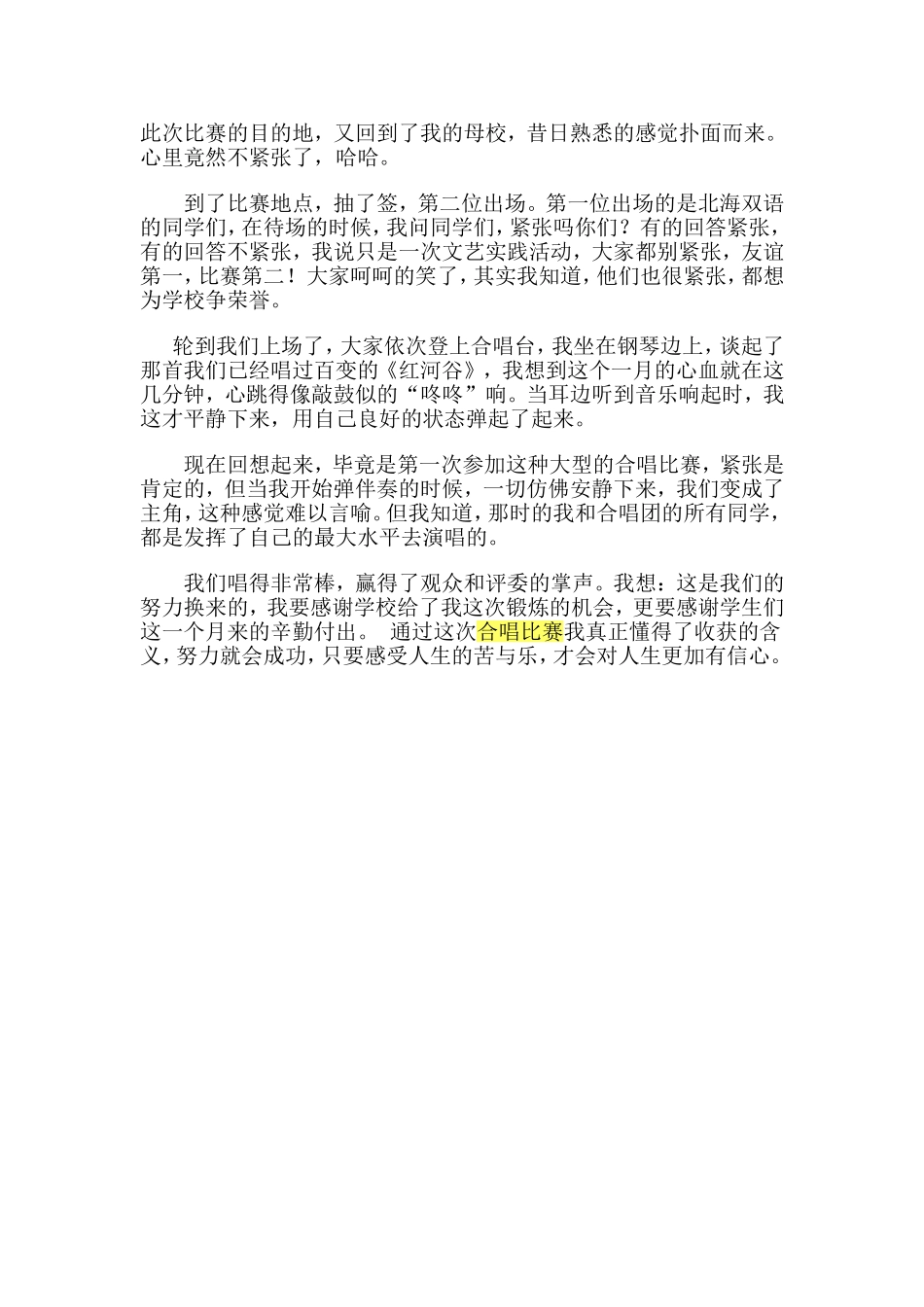 此次比赛的目的地，又回到了我的母校，昔日熟悉的感觉扑面而来。心里竟然不紧张了，哈哈。

到了比赛地点，抽了签，第二位出场。第一位出场的是北海双语的同学们，在待场的时候，我问同学们，紧张吗你们？有的回答紧张，有的回答不紧张，我说只是一次文艺实践活动，大家都别紧张，友谊第一，比赛第二！大家呵呵的笑了，其实我知道，他们也很紧张，都想为学校争荣誉。

轮到我们上场了，大家依次登上合唱台，我坐在钢琴边上，谈起了那首我们已经唱过百变的《红河谷》，我想到这个一月的心血就在这几分钟，心跳得像敲鼓似的“咚咚”响。当耳边听到音乐响起时，我这才平静下来，用自己良好的状态弹起了起来。

现在回想起来，毕竟是第一次参加这种大型的合唱比赛，紧张是肯定的，但当我开始弹伴奏的时候，一切仿佛安静下来，我们变成了主角，这种感觉难以言喻。但我知道，那时的我和合唱团的所有同学，都是发挥了自己的最大水平去演唱的。

我们唱得非常棒，赢得了观众和评委的掌声。我想：这是我们的努力换来的，我要感谢学校给了我这次锻炼的机会，更要感谢学生们这一个月来的辛勤付出。 通过这次合唱比赛我真正懂得了收获的含义，努力就会成功，只要感受人生的苦与乐，才会对人生更加有信心。